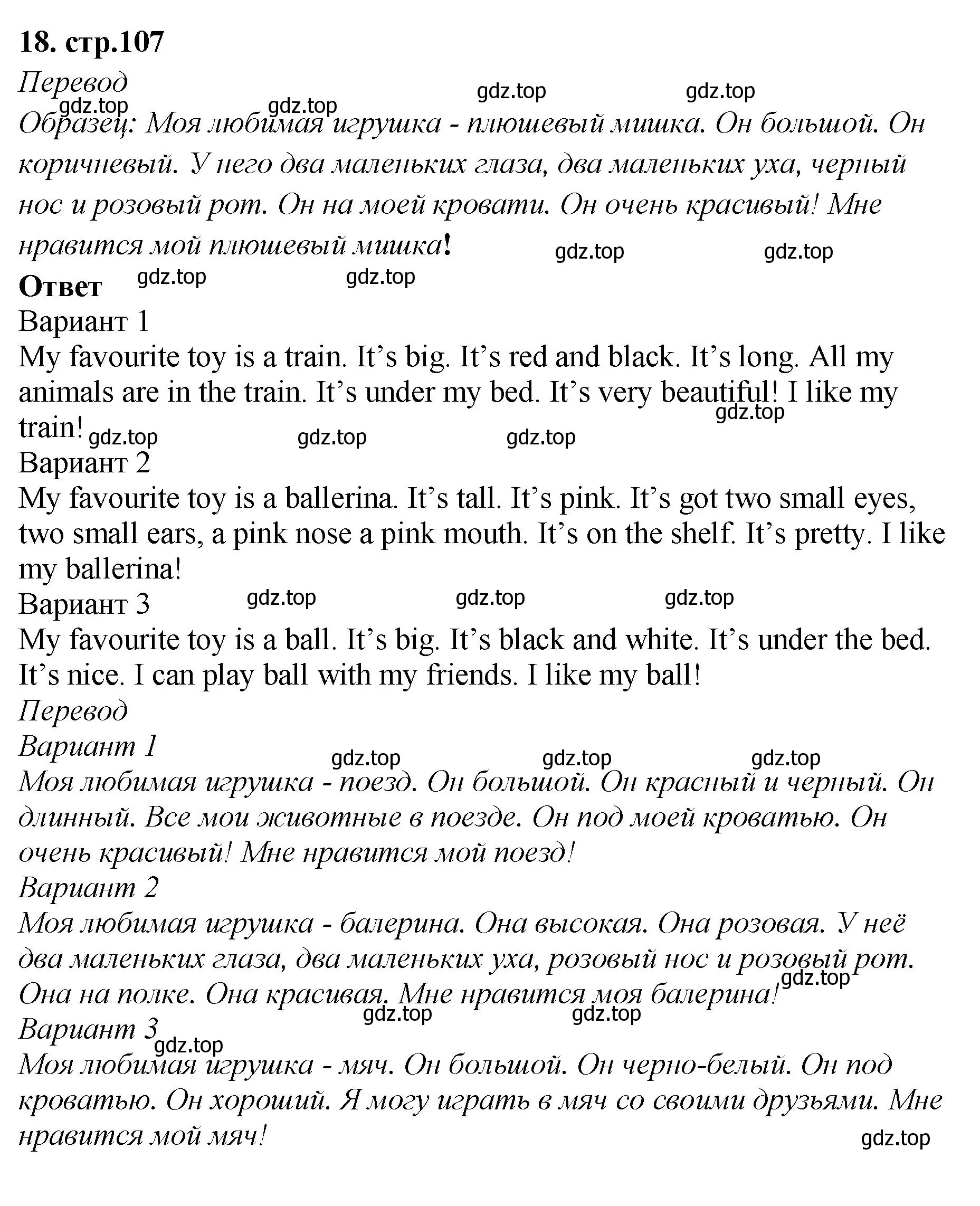 18. стр.107

Перевод

gdz.top gdz.top gdz.top gdz.top

Образец: Моя любимая игрушка - плюшевый мишка. Он большой. Он коричневый. У него два маленьких глаза, два маленьких уха, черный нос и розовый рот. Он на моей кровати. Он очень красивый! Мне нравится мой плюшевый мишка!

gdz.top gdz.top

Ответ

gdz.top gdz.top

Вариант 1

My favourite toy is a train. It's big. It's red and black. It's long. All my animals are in the train. It's under my bed. It's very beautiful! I like my train!

gdz.top gdz.top gdz.top gdz.top

Вариант 2

My favourite toy is a ballerina. It's tall. It's pink. It's got two small eyes, two small ears, a pink nose a pink mouth. It's on the shelf. It's pretty. I like my ballerina!

Вариант 3

gdz.top gdz.top gdz.top

My favourite toy is a ball. It's big. It's black and white. It's under the bed. It's nice. I can play ball with my friends. I like my ball!

Перевод

Вариант 1

gdz.top gdz.top gdz.top

Моя любимая игрушка - поезд. Он большой. Он красный и черный. Он длинный. Все мои животные в поезде. Он под моей кроватью. Он очень красивый! Мне нравится мой поезд!

Вариант 2

Моя любимая игрушка - балерина. Она высокая. Она розовая. У неё два маленьких глаза, два маленьких уха, розовый нос и розовый рот. Она на полке. Она красивая. Мне нравится моя балерина!

gdz.top gdz.top gdz.top

Вариант 3

gdz.top

Моя любимая игрушка - мяч. Он большой. Он черно-белый. Он под кроватью. Он хороший. Я могу играть в мяч со своими друзьями. Мне нравится мой мяч!

gdz.top